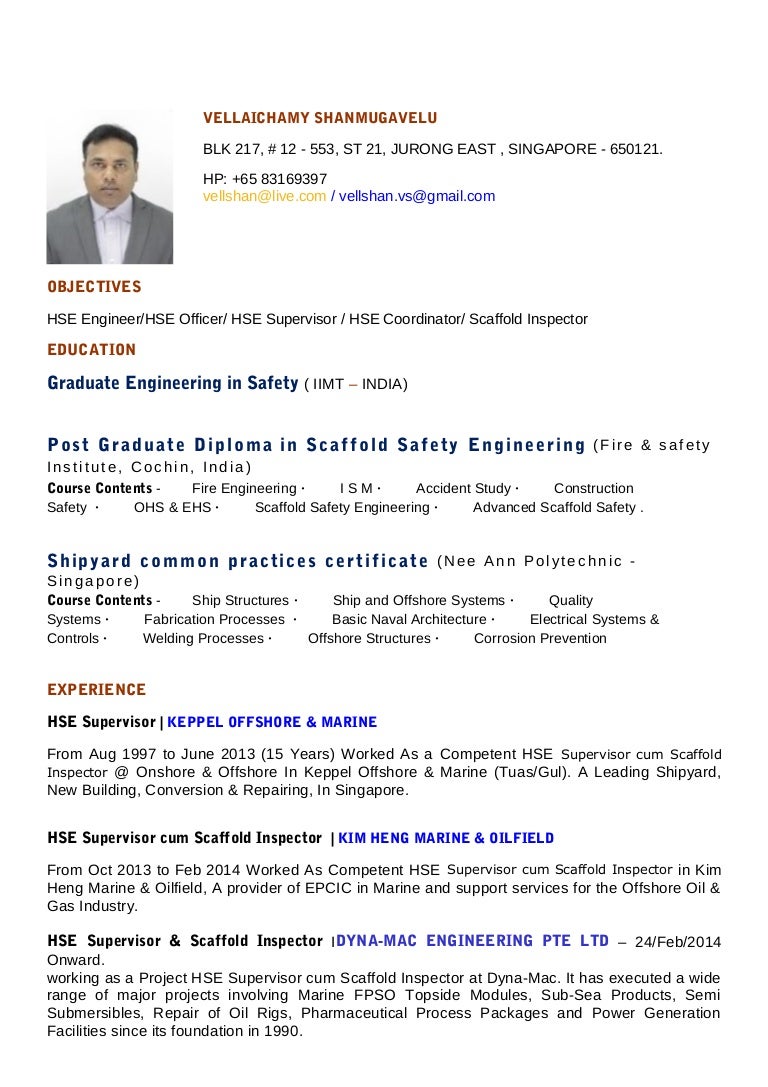 VELLAICHAMY SHANMUGAVELU

BLK 217, # 12 - 553, ST 21, JURONG EAST , SINGAPORE - 650121.

HP: +65 83169397
vellshan@live.com / vellshan.vs@gmail.com

OBJECTIVES

HSE Engineer/HSE Officer/ HSE Supervisor / HSE Coordinator/ Scaffold Inspector

EDUCATION

Graduate Engineering in Safety ( IIMT – INDIA)

Post Graduate Diploma in Scaffold Safety Engineering (Fire & safety Institute, Cochin, India)
Course Contents - Fire Engineering · I S M · Accident Study · Construction Safety · OHS & EHS · Scaffold Safety Engineering · Advanced Scaffold Safety .

Shipyard common practices certificate (Nee Ann Polytechnic - Singapore)
Course Contents - Ship Structures · Ship and Offshore Systems · Quality Systems · Fabrication Processes · Basic Naval Architecture · Electrical Systems & Controls · Welding Processes · Offshore Structures · Corrosion Prevention

EXPERIENCE

HSE Supervisor | KEPPEL OFFSHORE & MARINE

From Aug 1997 to June 2013 (15 Years) Worked As a Competent HSE Supervisor cum Scaffold Inspector @ Onshore & Offshore In Keppel Offshore & Marine (Tuas/Gul). A Leading Shipyard, New Building, Conversion & Repairing, In Singapore.

HSE Supervisor cum Scaffold Inspector | KIM HENG MARINE & OILFIELD

From Oct 2013 to Feb 2014 Worked As Competent HSE Supervisor cum Scaffold Inspector in Kim Heng Marine & Oilfield, A provider of EPCIC in Marine and support services for the Offshore Oil & Gas Industry.

HSE Supervisor & Scaffold Inspector |DYNA-MAC ENGINEERING PTE LTD – 24/Feb/2014 Onward.
working as a Project HSE Supervisor cum Scaffold Inspector at Dyna-Mac. It has executed a wide range of major projects involving Marine FPSO Topside Modules, Sub-Sea Products, Semi Submersibles, Repair of Oil Rigs, Pharmaceutical Process Packages and Power Generation Facilities since its foundation in 1990.